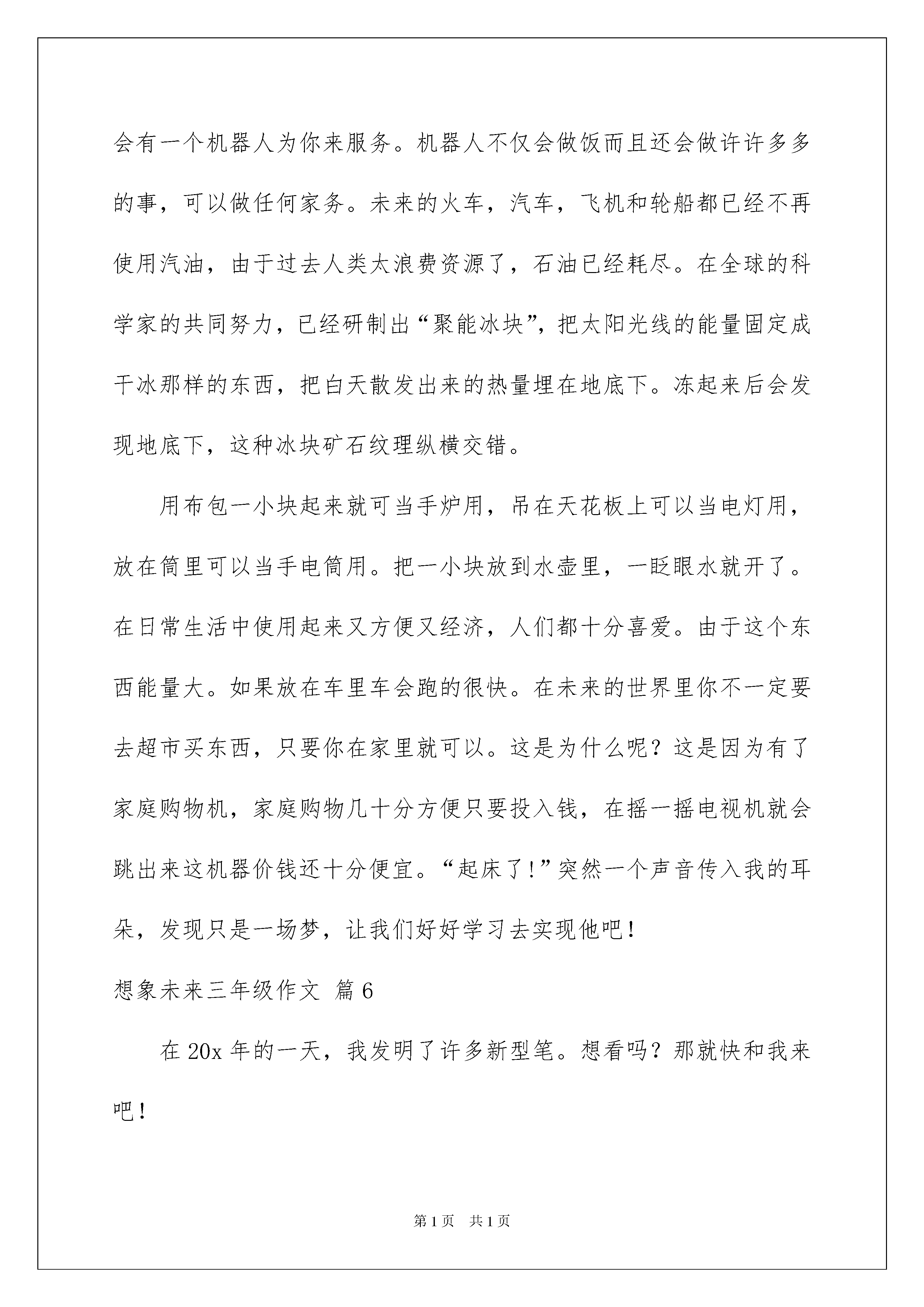 会有一个机器人为你来服务。机器人不仅会做饭而且还会做许许多多的事，可以做任何家务。未来的火车，汽车，飞机和轮船都已经不再使用汽油，由于过去人类太浪费资源了，石油已经耗尽。在全球的科学家的共同努力，已经研制出“聚能冰块”，把太阳光线的能量固定成干冰那样的东西，把白天散发出来的热量埋在地底下。冻起来后会发现地底下，这种冰块矿石纹理纵横交错。

用布包一小块起来就可当手炉用，吊在天花板上可以当电灯用，放在筒里可以当手电筒用。把一小块放到水壶里，一眨眼水就开了。在日常生活中使用起来又方便又经济，人们都十分喜爱。由于这个东西能量大。如果放在车里车会跑的很快。在未来的世界里你不一定要去超市买东西，只要你在家里就可以。这是为什么呢？这是因为有了家庭购物机，家庭购物几十分方便只要投入钱，在摇一摇电视机就会跳出来这机器价钱还十分便宜。“起床了!”突然一个声音传入我的耳朵，发现只是一场梦，让我们好好学习去实现他吧！

想象未来三年级作文 篇6

在20x年的一天，我发明了许多新型笔。想看吗？那就快和我来吧！

第1页 共1页